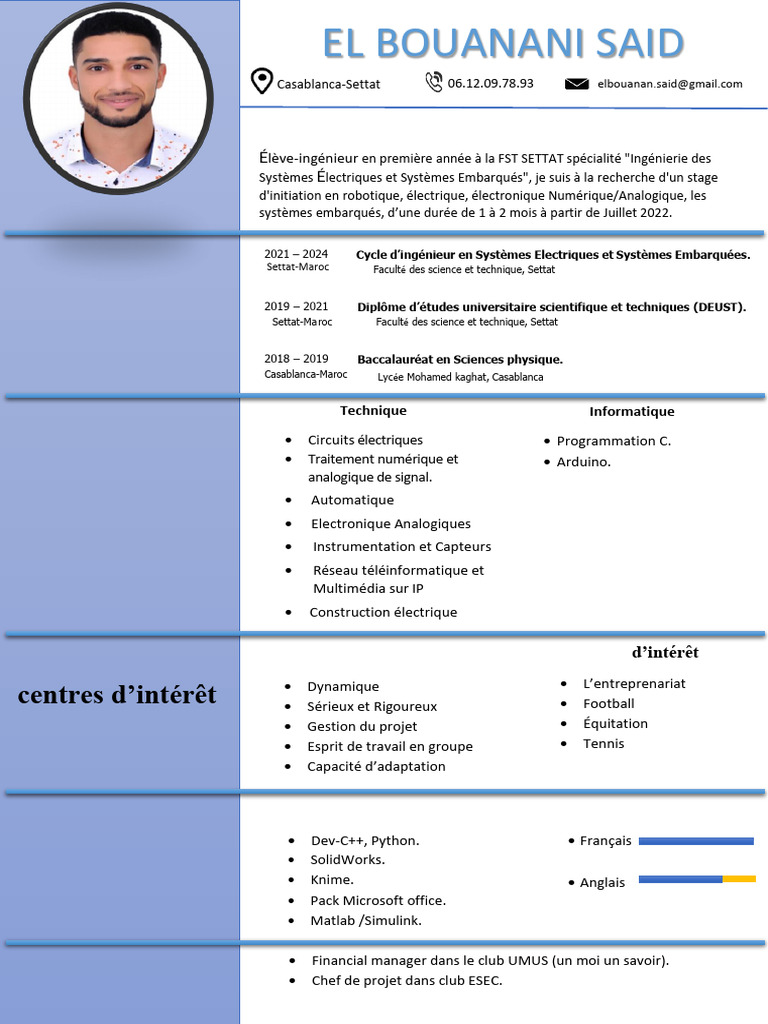 EL BOUANANI SAID

Casablanca-Settat 06.12.09.78.93 elbouanan.said@gmail.com

Élève-ingénieur en première année à la FST SETTAT spécialité "Ingénierie des Systèmes Électriques et Systèmes Embarqués", je suis à la recherche d'un stage d'initiation en robotique, électrique, électronique Numérique/Analogique, les systèmes embarqués, d'une durée de 1 à 2 mois à partir de Juillet 2022.

2021 – 2024
Settat-Maroc
Cycle d'ingénieur en Systèmes Electriques et Systèmes Embarquées.
Faculté des science et technique, Settat

2019 – 2021
Settat-Maroc
Diplôme d'études universitaire scientifique et techniques (DEUST).
Faculté des science et technique, Settat

2018 – 2019
Casablanca-Maroc
Baccalauréat en Sciences physique.
Lycée Mohamed kaghat, Casablanca

Technique
- Circuits électriques
- Traitement numérique et analogique de signal.
- Automatique
- Electronique Analogiques
- Instrumentation et Capteurs
- Réseau téléinformatique et Multimédia sur IP
- Construction électrique

Informatique
- Programmation C.
- Arduino.

centres d'intérêt

- Dynamique
- Sérieux et Rigoureux
- Gestion du projet
- Esprit de travail en groupe
- Capacité d'adaptation

d'intérêt
- L'entreprenariat
- Football
- Équitation
- Tennis

- Dev-C++, Python.
- SolidWorks.
- Knime.
- Pack Microsoft office.
- Matlab /Simulink.

- Français
- Anglais

- Financial manager dans le club UMUS (un moi un savoir).
- Chef de projet dans club ESEC.